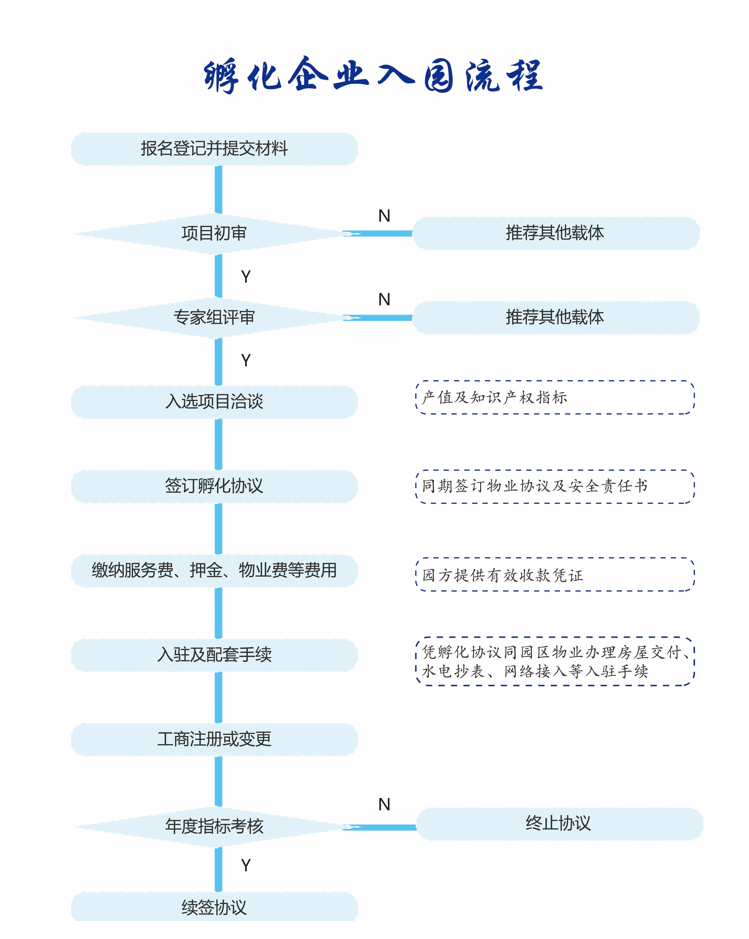 孵化企业入园流程

报名登记并提交材料

项目初审

N

推荐其他载体

Y

专家组评审

N

推荐其他载体

Y

入选项目洽谈

产值及知识产权指标

签订孵化协议

同期签订物业协议及安全责任书

缴纳服务费、押金、物业费等费用

园方提供有效收款凭证

入驻及配套手续

凭孵化协议同园区物业办理房屋交付、水电抄表、网络接入等入驻手续

工商注册或变更

年度指标考核

N

终止协议

Y

续签协议